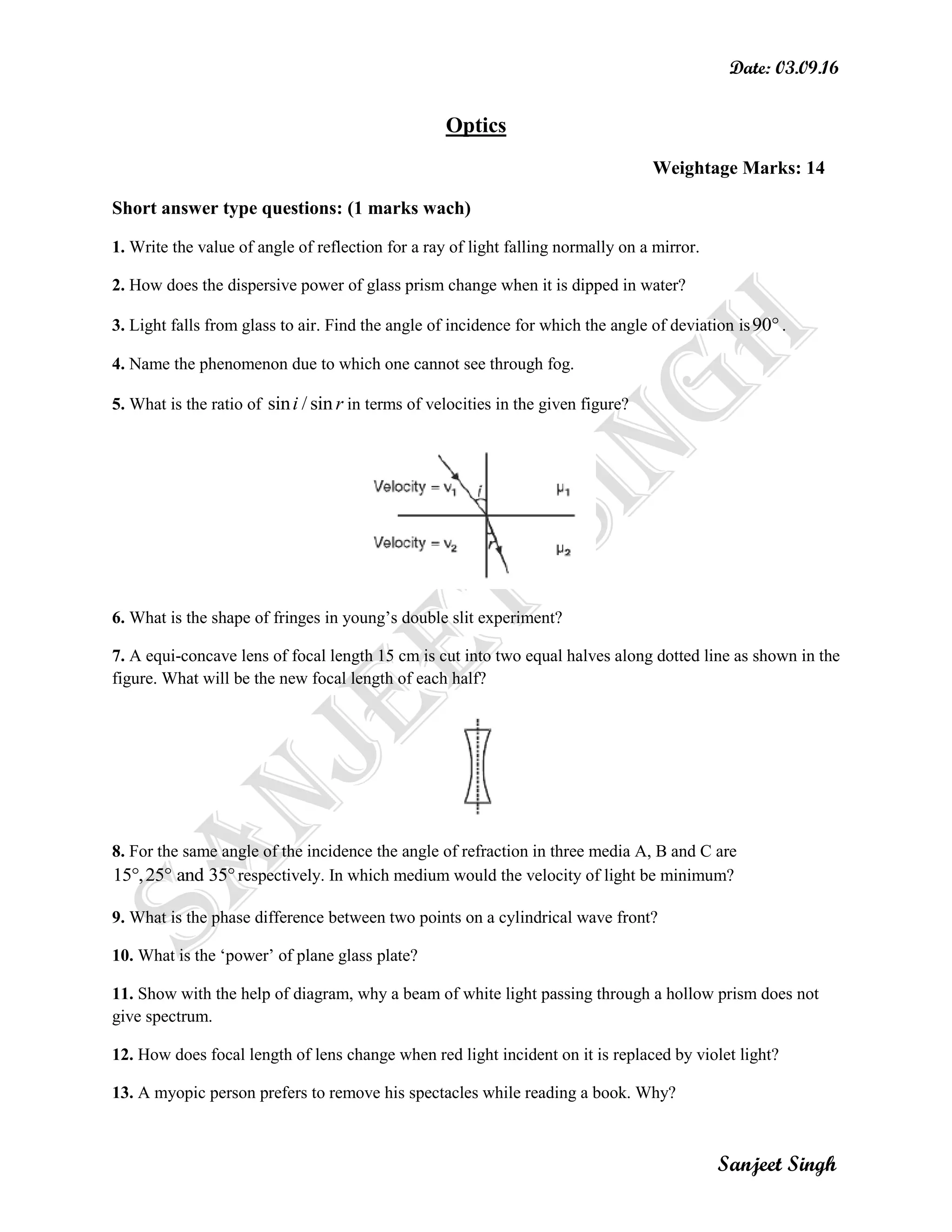 Date: 03.09.16

Optics

Weightage Marks: 14

Short answer type questions: (1 marks wach)

1. Write the value of angle of reflection for a ray of light falling normally on a mirror.

2. How does the dispersive power of glass prism change when it is dipped in water?

3. Light falls from glass to air. Find the angle of incidence for which the angle of deviation is $90°$.

4. Name the phenomenon due to which one cannot see through fog.

5. What is the ratio of $\sin i / \sin r$ in terms of velocities in the given figure?

Velocity = $v_1$ $i$ $\mu_1$
Velocity = $v_2$ $r$ $\mu_2$

6. What is the shape of fringes in young's double slit experiment?

7. A equi-concave lens of focal length 15 cm is cut into two equal halves along dotted line as shown in the figure. What will be the new focal length of each half?

8. For the same angle of the incidence the angle of refraction in three media A, B and C are $15°, 25°$ and $35°$ respectively. In which medium would the velocity of light be minimum?

9. What is the phase difference between two points on a cylindrical wave front?

10. What is the 'power' of plane glass plate?

11. Show with the help of diagram, why a beam of white light passing through a hollow prism does not give spectrum.

12. How does focal length of lens change when red light incident on it is replaced by violet light?

13. A myopic person prefers to remove his spectacles while reading a book. Why?

Sanjeet Singh

SANJEET SINGH